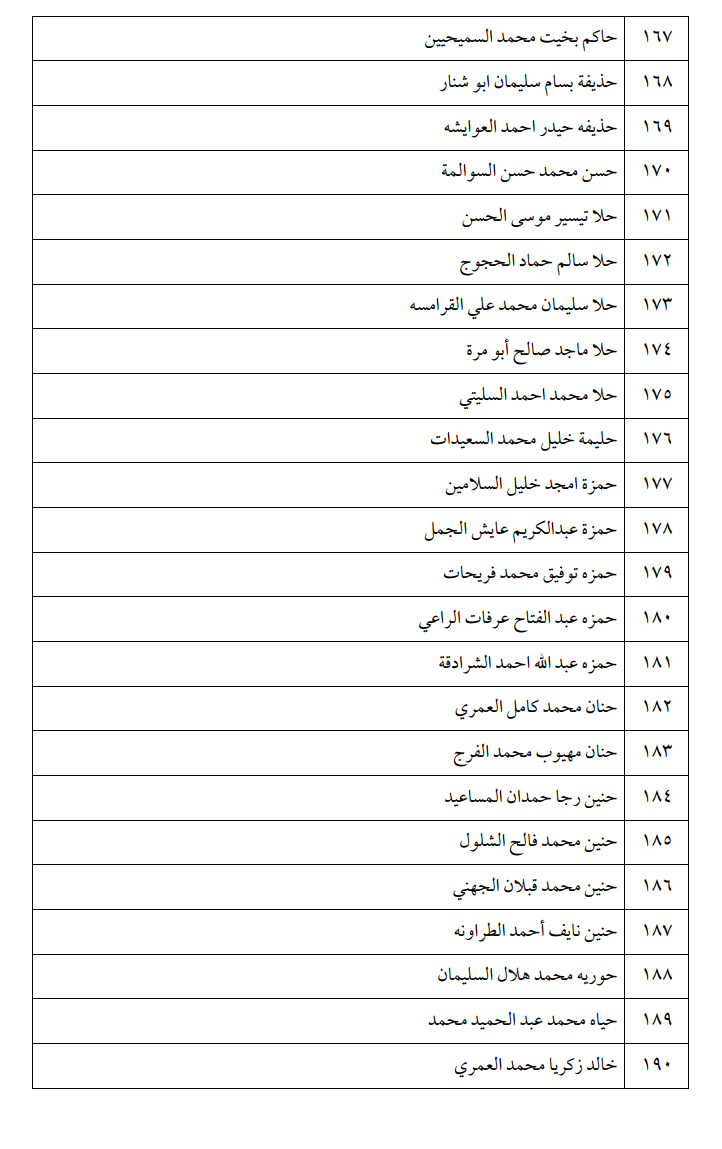 | ١٦٧ | حاكم بخيت محمد السميحيين |
|---|---|
| ١٦٨ | حذيفة بسام سليمان ابو شنار |
| ١٦٩ | حذيفه حيدر احمد العوايشه |
| ١٧٠ | حسن محمد حسن السوالمة |
| ١٧١ | حلا تيسير موسى الحسن |
| ١٧٢ | حلا سالم حماد الحجوج |
| ١٧٣ | حلا سليمان محمد علي القرامسه |
| ١٧٤ | حلا ماجد صالح أبو مرة |
| ١٧٥ | حلا محمد احمد السليتي |
| ١٧٦ | حليمة خليل محمد السعيدات |
| ١٧٧ | حمزة امجد خليل السلامين |
| ١٧٨ | حمزة عبدالكريم عايش الجمل |
| ١٧٩ | حمزه توفيق محمد فريحات |
| ١٨٠ | حمزه عبد الفتاح عرفات الراعي |
| ١٨١ | حمزه عبد الله احمد الشرادقة |
| ١٨٢ | حنان محمد كامل العمري |
| ١٨٣ | حنان مهيوب محمد الفرج |
| ١٨٤ | حنين رجا حمدان المساعيد |
| ١٨٥ | حنين محمد فالح الشلول |
| ١٨٦ | حنين محمد قبلان الجهني |
| ١٨٧ | حنين نايف أحمد الطراونه |
| ١٨٨ | حوريه محمد هلال السليمان |
| ١٨٩ | حياه محمد عبد الحميد محمد |
| ١٩٠ | خالد زكريا محمد العمري |